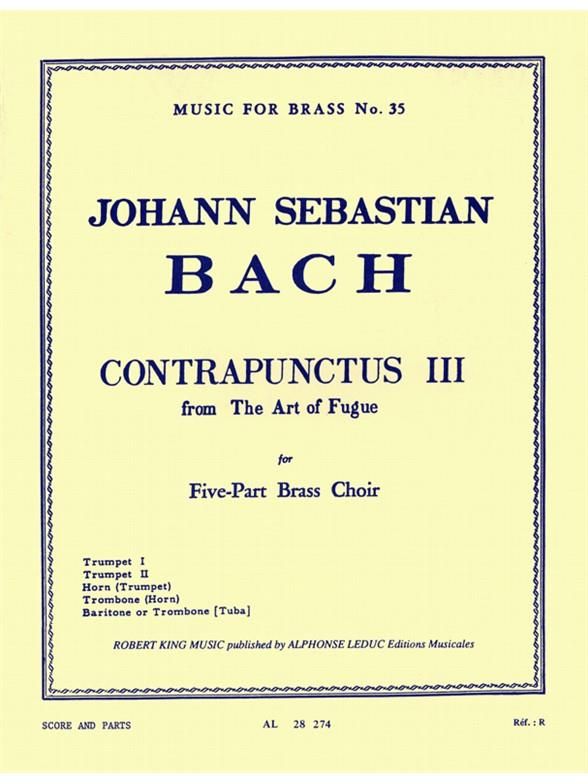 MUSIC FOR BRASS No. 35

JOHANN SEBASTIAN
BACH

CONTRAPUNCTUS III
from The Art of Fugue

for

Five-Part Brass Choir

Trumpet I
Trumpet II
Horn (Trumpet)
Trombone (Horn)
Baritone or Trombone [Tuba]

ROBERT KING MUSIC published by ALPHONSE LEDUC Editions Musicales

SCORE AND PARTS AL 28 274 Réf. : R